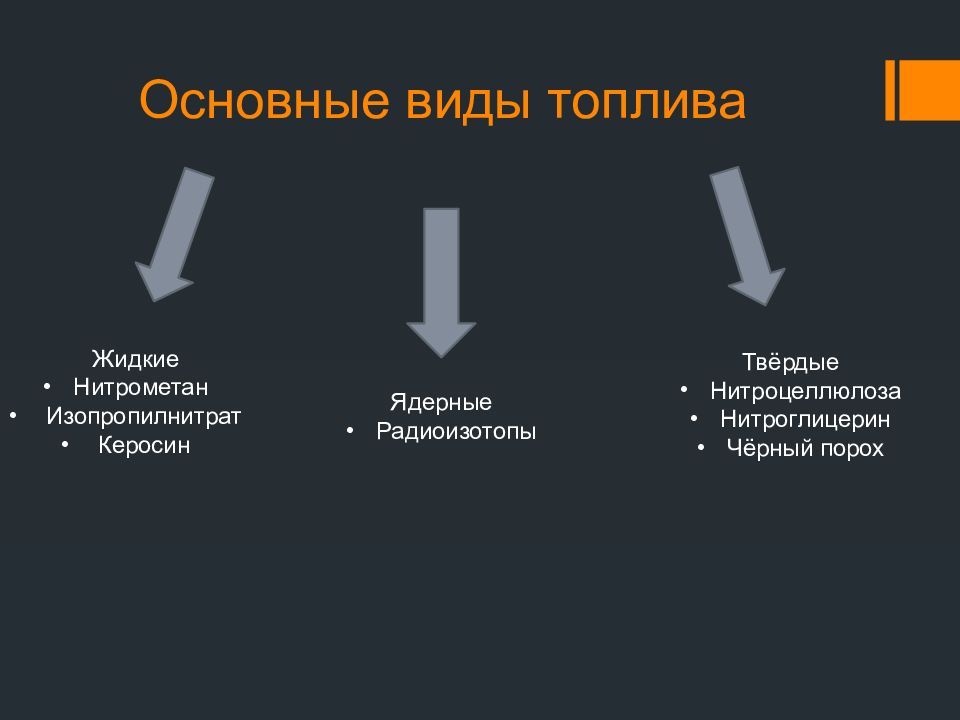 Основные виды топлива

Жидкие
• Нитрометан
• Изопропилнитрат
• Керосин

Ядерные
• Радиоизотопы

Твёрдые
• Нитроцеллюлоза
• Нитроглицерин
• Чёрный порох